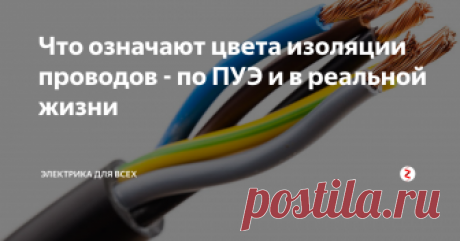 Что означают цвета изоляции проводов - по ПУЭ и в реальной жизни

ЭЛЕКТРИКА ДЛЯ ВСЕХ

postila.ru